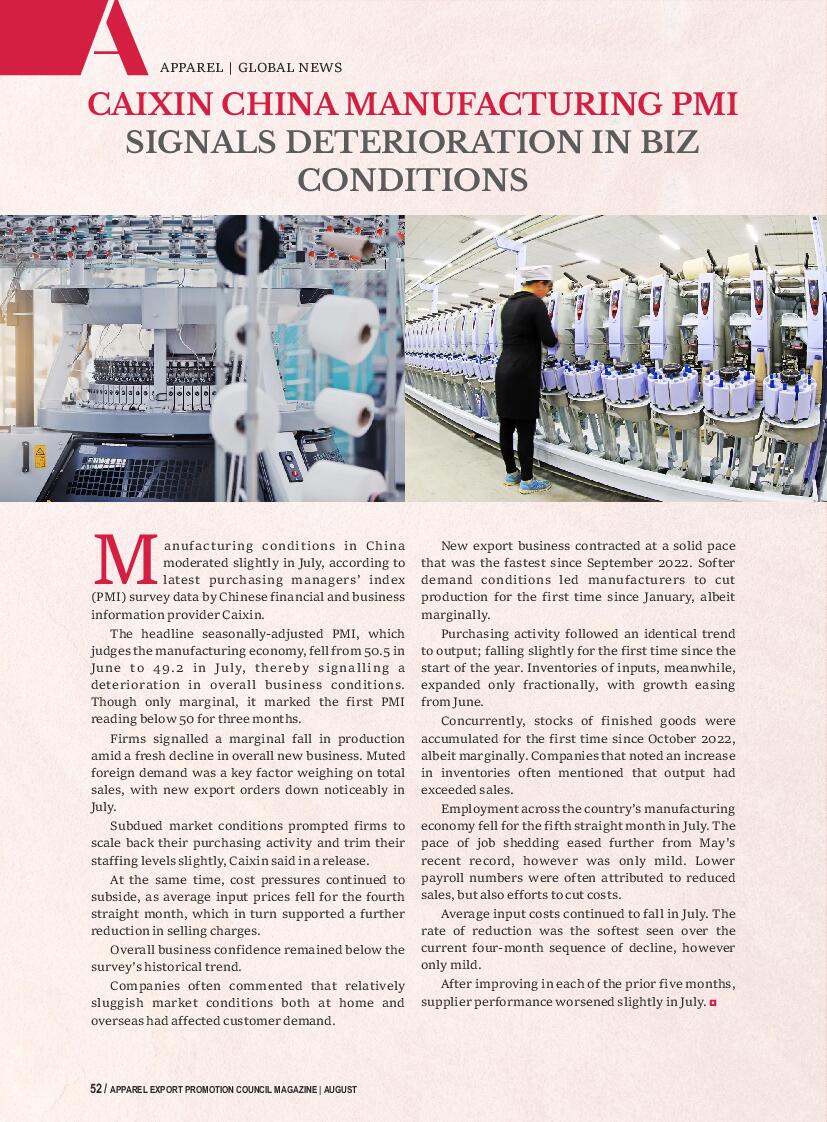 A

APPAREL | GLOBAL NEWS

CAIXIN CHINA MANUFACTURING PMI SIGNALS DETERIORATION IN BIZ CONDITIONS

Manufacturing conditions in China moderated slightly in July, according to latest purchasing managers' index (PMI) survey data by Chinese financial and business information provider Caixin.

The headline seasonally-adjusted PMI, which judges the manufacturing economy, fell from 50.5 in June to 49.2 in July, thereby signalling a deterioration in overall business conditions. Though only marginal, it marked the first PMI reading below 50 for three months.

Firms signalled a marginal fall in production amid a fresh decline in overall new business. Muted foreign demand was a key factor weighing on total sales, with new export orders down noticeably in July.

Subdued market conditions prompted firms to scale back their purchasing activity and trim their staffing levels slightly, Caixin said in a release.

At the same time, cost pressures continued to subside, as average input prices fell for the fourth straight month, which in turn supported a further reduction in selling charges.

Overall business confidence remained below the survey's historical trend.

Companies often commented that relatively sluggish market conditions both at home and overseas had affected customer demand.

New export business contracted at a solid pace that was the fastest since September 2022. Softer demand conditions led manufacturers to cut production for the first time since January, albeit marginally.

Purchasing activity followed an identical trend to output; falling slightly for the first time since the start of the year. Inventories of inputs, meanwhile, expanded only fractionally, with growth easing from June.

Concurrently, stocks of finished goods were accumulated for the first time since October 2022, albeit marginally. Companies that noted an increase in inventories often mentioned that output had exceeded sales.

Employment across the country's manufacturing economy fell for the fifth straight month in July. The pace of job shedding eased further from May's recent record, however was only mild. Lower payroll numbers were often attributed to reduced sales, but also efforts to cut costs.

Average input costs continued to fall in July. The rate of reduction was the softest seen over the current four-month sequence of decline, however only mild.

After improving in each of the prior five months, supplier performance worsened slightly in July.

52 / APPAREL EXPORT PROMOTION COUNCIL MAGAZINE | AUGUST